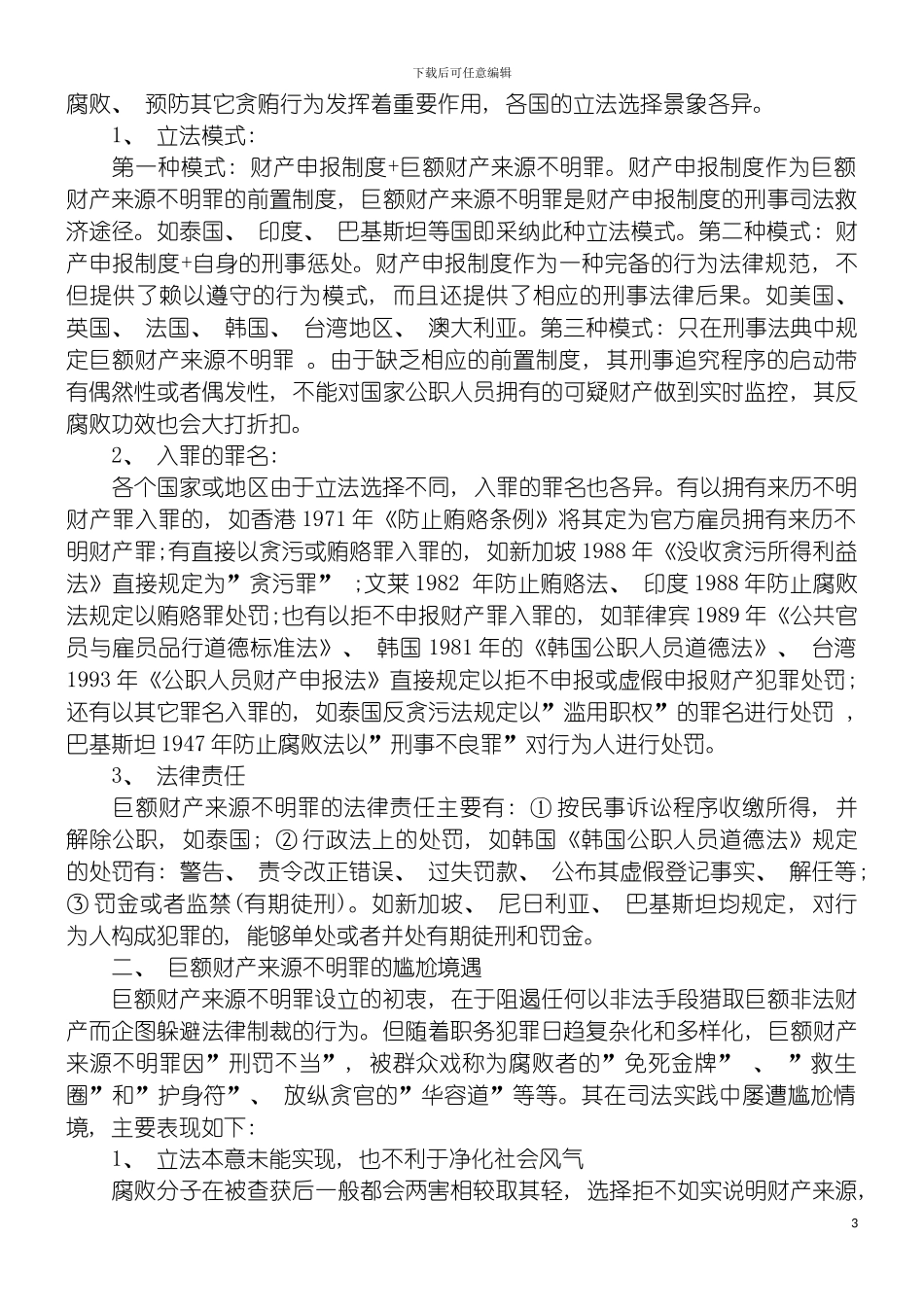 下载后可任意编辑

腐败、 预防其它贪贿行为发挥着重要作用，各国的立法选择景象各异。

1、 立法模式：

第一种模式：财产申报制度+巨额财产来源不明罪。财产申报制度作为巨额财产来源不明罪的前置制度，巨额财产来源不明罪是财产申报制度的刑事司法救济途径。如泰国、 印度、 巴基斯坦等国即采纳此种立法模式。第二种模式：财产申报制度+自身的刑事惩处。财产申报制度作为一种完备的行为法律规范，不但提供了赖以遵守的行为模式，而且还提供了相应的刑事法律后果。如美国、 英国、 法国、 韩国、 台湾地区、 澳大利亚。第三种模式：只在刑事法典中规定巨额财产来源不明罪 。由于缺乏相应的前置制度，其刑事追究程序的启动带有偶然性或者偶发性，不能对国家公职人员拥有的可疑财产做到实时监控，其反腐败功效也会大打折扣。

2、 入罪的罪名：

各个国家或地区由于立法选择不同，入罪的罪名也各异。有以拥有来历不明财产罪入罪的，如香港 1971 年《防止贿赂条例》将其定为官方雇员拥有来历不明财产罪;有直接以贪污或贿赂罪入罪的，如新加坡 1988 年《没收贪污所得利益法》直接规定为”贪污罪” ；文莱 1982 年防止贿赂法、 印度 1988 年防止腐败法规定以贿赂罪处罚;也有以拒不申报财产罪入罪的，如菲律宾 1989 年《公共官员与雇员品行道德标准法》、 韩国 1981 年的《韩国公职人员道德法》、 台湾 1993 年《公职人员财产申报法》直接规定以拒不申报或虚假申报财产犯罪处罚;还有以其它罪名入罪的，如泰国反贪污法规定以”滥用职权”的罪名进行处罚 ，巴基斯坦 1947 年防止腐败法以”刑事不良罪”对行为人进行处罚。

3、 法律责任

巨额财产来源不明罪的法律责任主要有：① 按民事诉讼程序收缴所得，并解除公职，如泰国；② 行政法上的处罚，如韩国《韩国公职人员道德法》规定的处罚有：警告、 责令改正错误、 过失罚款、 公布其虚假登记事实、 解任等；③ 罚金或者监禁(有期徒刑)。如新加坡、 尼日利亚、 巴基斯坦均规定，对行为人构成犯罪的，能够单处或者并处有期徒刑和罚金。

二、 巨额财产来源不明罪的尴尬境遇

巨额财产来源不明罪设立的初衷，在于阻遏任何以非法手段猎取巨额非法财产而企图躲避法律制裁的行为。但随着职务犯罪日趋复杂化和多样化，巨额财产来源不明罪因”刑罚不当”，被群众戏称为腐败者的”免死金牌” 、 ”救生圈”和”护身符”、 放纵贪官的”华容道”等等。其在司法实践中屡遭尴尬情境，主要表现如下:

1、 立法本意未能实现，也不利于净化社会风气

腐败分子在被查获后一般都会两害相较取其轻，选择拒不如实说明财产来源，

3